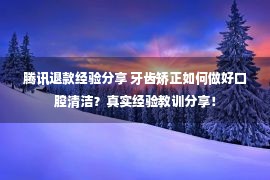 腾讯退款经验分享 牙齿矫正如何做好口腔清洁？真实经验教训分享！